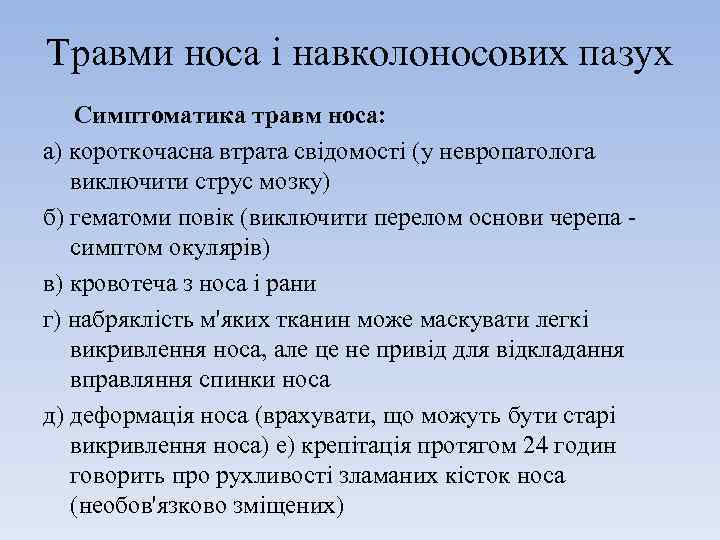 Травми носа і навколоносових пазух

Симптоматика травм носа:

а) короткочасна втрата свідомості (у невропатолога виключити струс мозку)

б) гематоми повік (виключити перелом основи черепа - симптом окулярів)

в) кровотеча з носа і рани

г) набряклість м'яких тканин може маскувати легкі викривлення носа, але це не привід для відкладання вправляння спинки носа

д) деформація носа (врахувати, що можуть бути старі викривлення носа) е) крепігація протягом 24 годин говорить про рухливості зламаних кісток носа (необов'язково зміщених)